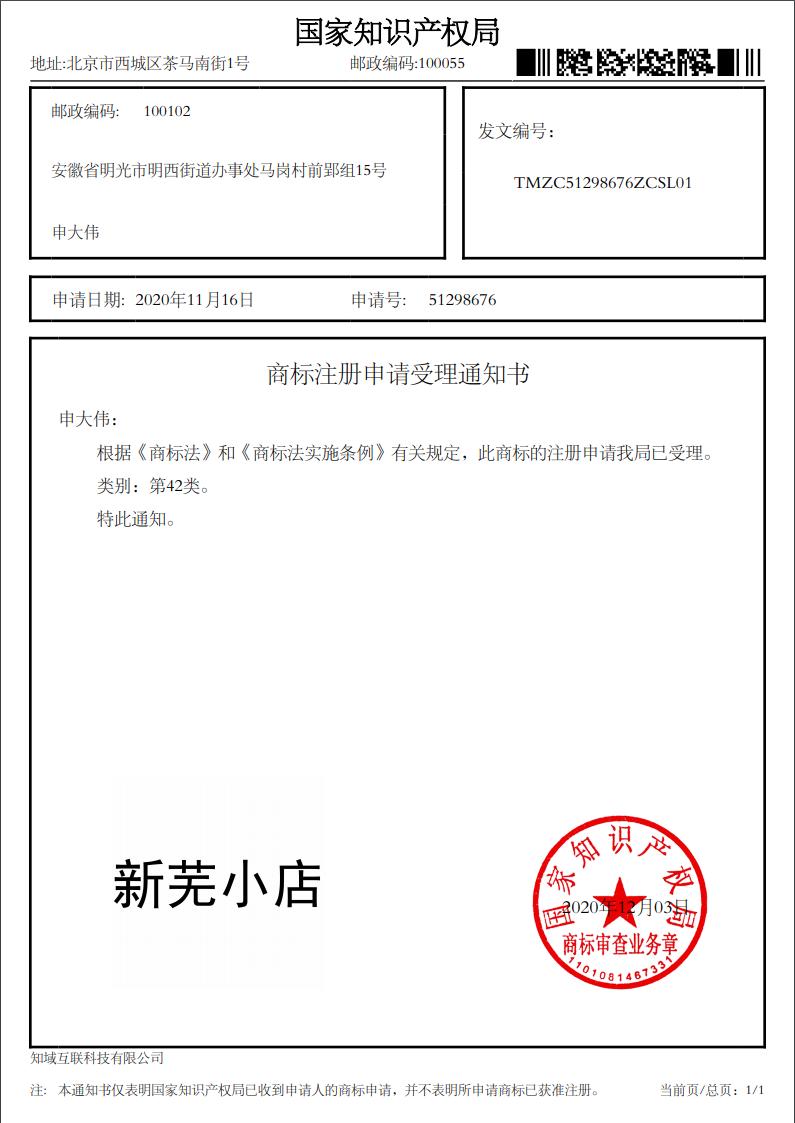 国家知识产权局

地址:北京市西城区茶马南街1号　　　　邮政编码:100055

邮政编码:　100102

安徽省明光市明西街道办事处马岗村前郢组15号

申大伟

发文编号:

TMZC51298676ZCSL01

申请日期:　2020年11月16日　　　　申请号:　51298676

商标注册申请受理通知书

申大伟:

根据《商标法》和《商标法实施条例》有关规定，此商标的注册申请我局已受理。

类别：第42类。

特此通知。

新芜小店

国家知识产权局
商标审查业务章
1101081467331

2020年12月03日

知域互联科技有限公司

注:　本通知书仅表明国家知识产权局已收到申请人的商标申请，并不表明所申请商标已获准注册。　　当前页/总页：1/1